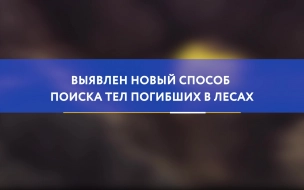 ВЫЯВЛЕН НОВЫЙ СПОСОБ ПОИСКА ТЕЛ ПОГИБШИХ В ЛЕСАХ